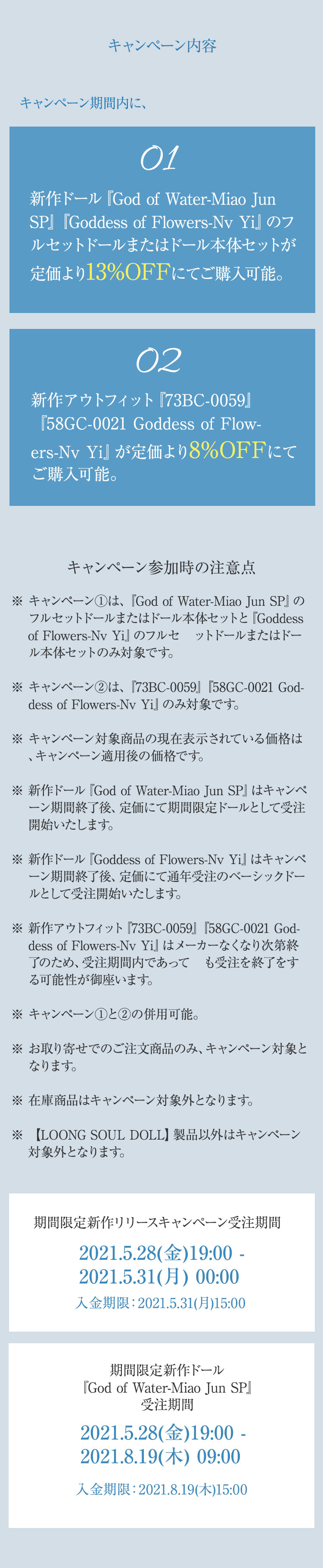 キャンペーン内容

キャンペーン期間内に、

01

新作ドール『God of Water-Miao Jun SP』『Goddess of Flowers-Nv Yi』のフルセットドールまたはドール本体セットが定価より13%OFFにてご購入可能。

02

新作アウトフィット『73BC-0059』『58GC-0021 Goddess of Flowers-Nv Yi』が定価より8%OFFにてご購入可能。

キャンペーン参加時の注意点

※ キャンペーン①は、『God of Water-Miao Jun SP』のフルセットドールまたはドール本体セットと『Goddess of Flowers-Nv Yi』のフルセ　ットドールまたはドール本体セットのみ対象です。

※ キャンペーン②は、『73BC-0059』『58GC-0021 Goddess of Flowers-Nv Yi』のみ対象です。

※ キャンペーン対象商品の現在表示されている価格は、キャンペーン適用後の価格です。

※ 新作ドール『God of Water-Miao Jun SP』はキャンペーン期間終了後、定価にて期間限定ドールとして受注開始いたします。

※ 新作ドール『Goddess of Flowers-Nv Yi』はキャンペーン期間終了後、定価にて通年受注のベーシックドールとして受注開始いたします。

※ 新作アウトフィット『73BC-0059』『58GC-0021 Goddess of Flowers-Nv Yi』はメーカーなくなり次第終了のため、受注期間内であって　も受注を終了をする可能性が御座います。

※ キャンペーン①と②の併用可能。

※ お取り寄せでのご注文商品のみ、キャンペーン対象となります。

※ 在庫商品はキャンペーン対象外となります。

※ 【LOONG SOUL DOLL】製品以外はキャンペーン対象外となります。

期間限定新作リリースキャンペーン受注期間
2021.5.28(金)19:00 - 2021.5.31(月) 00:00
入金期限：2021.5.31(月)15:00

期間限定新作ドール
『God of Water-Miao Jun SP』
受注期間
2021.5.28(金)19:00 - 2021.8.19(木) 09:00
入金期限：2021.8.19(木)15:00